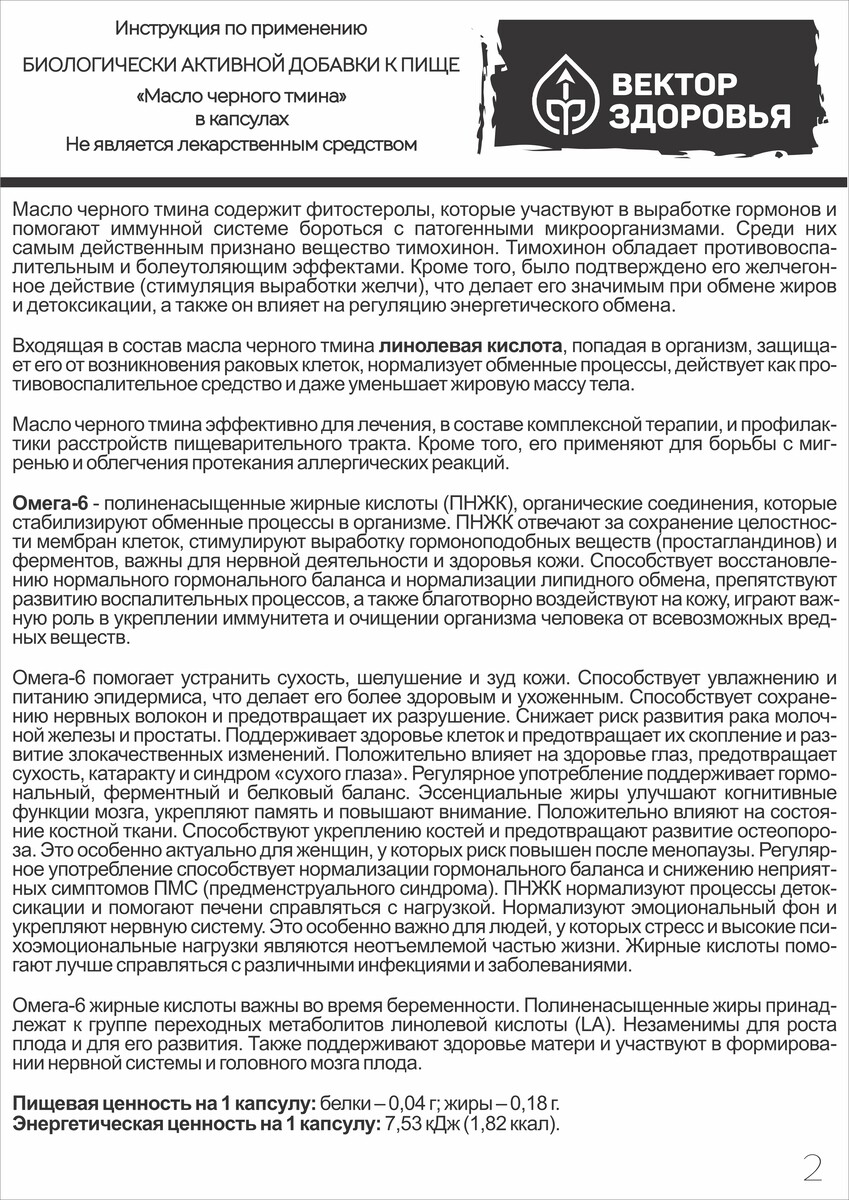 Инструкция по применению

БИОЛОГИЧЕСКИ АКТИВНОЙ ДОБАВКИ К ПИЩЕ

«Масло черного тмина» в капсулах

Не является лекарственным средством

ВЕКТОР ЗДОРОВЬЯ

Масло черного тмина содержит фитостеролы, которые участвуют в выработке гормонов и помогают иммунной системе бороться с патогенными микроорганизмами. Среди них самым действенным признано вещество тимохинон. Тимохинон обладает противовоспалительным и болеутоляющим эффектами. Кроме того, было подтверждено его желчегонное действие (стимуляция выработки желчи), что делает его значимым при обмене жиров и детоксикации, а также он влияет на регуляцию энергетического обмена.

Входящая в состав масла черного тмина линолевая кислота, попадая в организм, защищает его от возникновения раковых клеток, нормализует обменные процессы, действует как противовоспалительное средство и даже уменьшает жировую массу тела.

Масло черного тмина эффективно для лечения, в составе комплексной терапии, и профилактики расстройств пищеварительного тракта. Кроме того, его применяют для борьбы с мигренью и облегчения протекания аллергических реакций.

Омега-6 - полиненасыщенные жирные кислоты (ПНЖК), органические соединения, которые стабилизируют обменные процессы в организме. ПНЖК отвечают за сохранение целостности мембран клеток, стимулируют выработку гормоноподобных веществ (простагландинов) и ферментов, важны для нервной деятельности и здоровья кожи. Способствует восстановлению нормального гормонального баланса и нормализации липидного обмена, препятствуют развитию воспалительных процессов, а также благотворно воздействуют на кожу, играют важную роль в укреплении иммунитета и очищении организма человека от всевозможных вредных веществ.

Омега-6 помогает устранить сухость, шелушение и зуд кожи. Способствует увлажнению и питанию эпидермиса, что делает его более здоровым и ухоженным. Способствует сохранению нервных волокон и предотвращает их разрушение. Снижает риск развития рака молочной железы и простаты. Поддерживает здоровье клеток и предотвращает их скопление и развитие злокачественных изменений. Положительно влияет на здоровье глаз, предотвращает сухость, катаракту и синдром «сухого глаза». Регулярное употребление поддерживает гормональный, ферментный и белковый баланс. Эссенциальные жиры улучшают когнитивные функции мозга, укрепляют память и повышают внимание. Положительно влияют на состояние костной ткани. Способствуют укреплению костей и предотвращают развитие остеопороза. Это особенно актуально для женщин, у которых риск повышен после менопаузы. Регулярное употребление способствует нормализации гормонального баланса и снижению неприятных симптомов ПМС (предменструального синдрома). ПНЖК нормализуют процессы детоксикации и помогают печени справляться с нагрузкой. Нормализуют эмоциональный фон и укрепляют нервную систему. Это особенно важно для людей, у которых стресс и высокие психоэмоциональные нагрузки являются неотъемлемой частью жизни. Жирные кислоты помогают лучше справляться с различными инфекциями и заболеваниями.

Омега-6 жирные кислоты важны во время беременности. Полиненасыщенные жиры принадлежат к группе переходных метаболитов линолевой кислоты (LA). Незаменимы для роста плода и для его развития. Также поддерживают здоровье матери и участвуют в формировании нервной системы и головного мозга плода.

Пищевая ценность на 1 капсулу: белки – 0,04 г; жиры – 0,18 г.
Энергетическая ценность на 1 капсулу: 7,53 кДж (1,82 ккал).

2